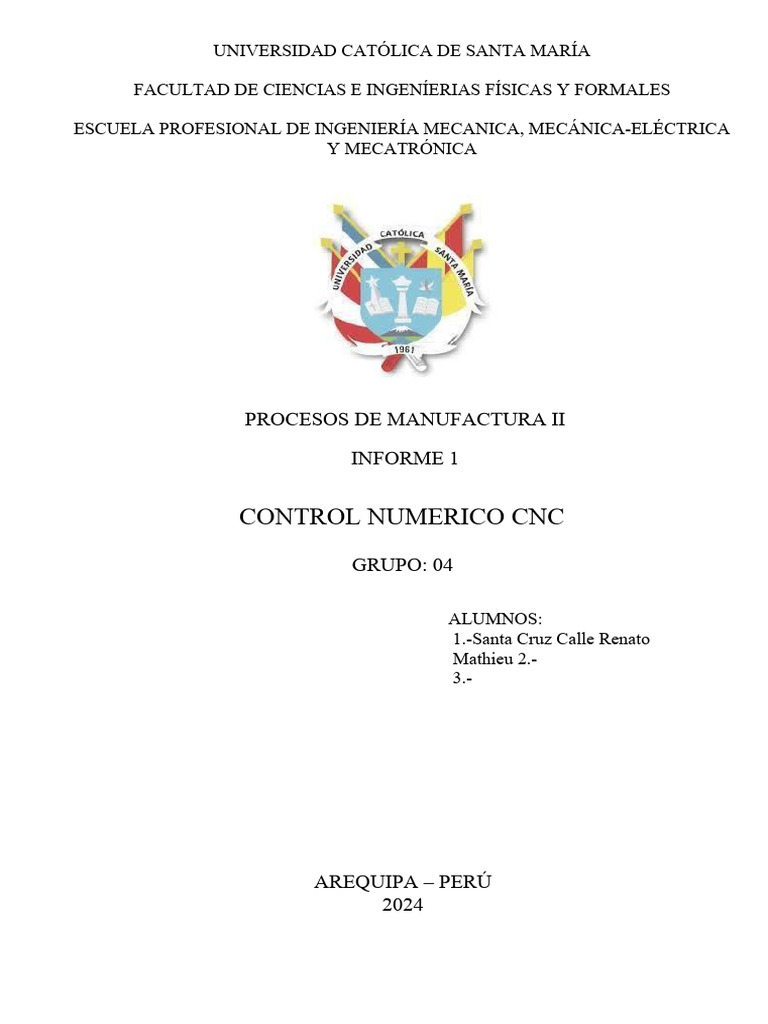 UNIVERSIDAD CATÓLICA DE SANTA MARÍA

FACULTAD DE CIENCIAS E INGENÍERIAS FÍSICAS Y FORMALES

ESCUELA PROFESIONAL DE INGENIERÍA MECANICA, MECÁNICA-ELÉCTRICA Y MECATRÓNICA

UNIVERSIDAD CATÓLICA SANTA MARÍA
1961

PROCESOS DE MANUFACTURA II

INFORME 1

CONTROL NUMERICO CNC

GRUPO: 04

ALUMNOS:
1.-Santa Cruz Calle Renato Mathieu 2.-
3.-

AREQUIPA – PERÚ
2024